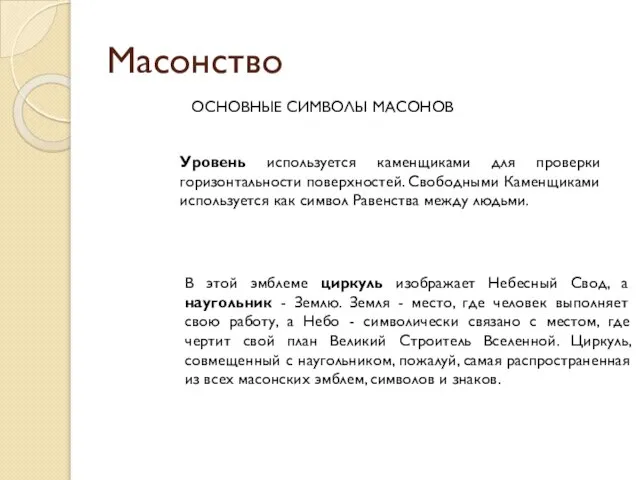 Масонство

ОСНОВНЫЕ СИМВОЛЫ МАСОНОВ

Уровень используется каменщиками для проверки горизонтальности поверхностей. Свободными Каменщиками используется как символ Равенства между людьми.

В этой эмблеме циркуль изображает Небесный Свод, а наугольник - Землю. Земля - место, где человек выполняет свою работу, а Небо - символически связано с местом, где чертит свой план Великий Строитель Вселенной. Циркуль, совмещенный с наугольником, пожалуй, самая распространенная из всех масонских эмблем, символов и знаков.